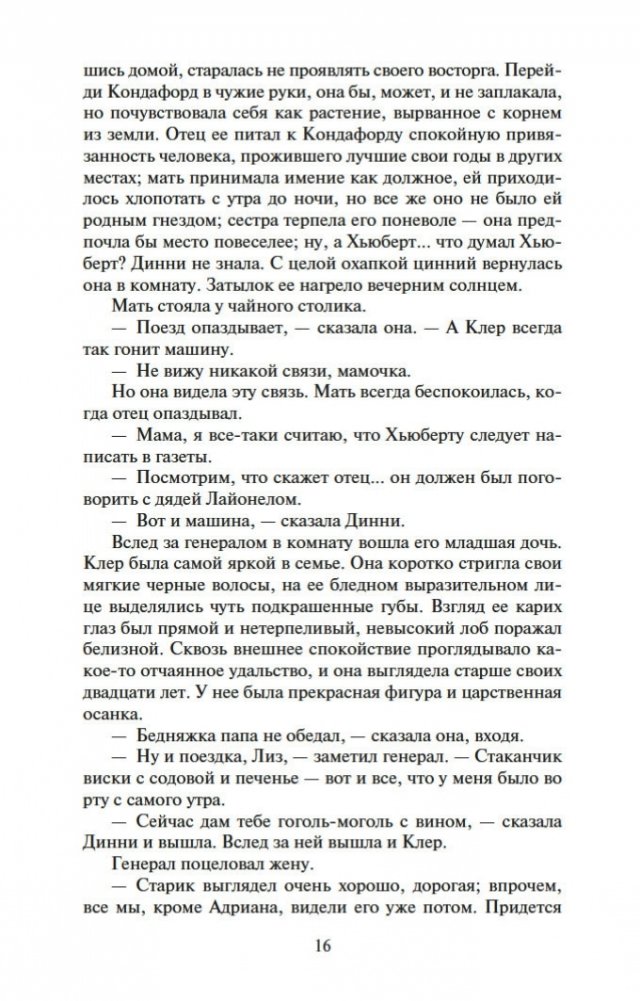 шись домой, старалась не проявлять своего восторга. Перейди Кондафорд в чужие руки, она бы, может, и не заплакала, но почувствовала себя как растение, вырванное с корнем из земли. Отец ее питал к Кондафорду спокойную привязанность человека, прожившего лучшие свои годы в других местах; мать принимала имение как должное, ей приходилось хлопотать с утра до ночи, но все же оно не было ей родным гнездом; сестра терпела его поневоле — она предпочла бы место повеселее; ну, а Хьюберт... что думал Хьюберт? Динни не знала. С целой охапкой цинний вернулась она в комнату. Затылок ее нагрело вечерним солнцем.

Мать стояла у чайного столика.

— Поезд опаздывает, — сказала она. — А Клер всегда так гонит машину.

— Не вижу никакой связи, мамочка.

Но она видела эту связь. Мать всегда беспокоилась, когда отец опаздывал.

— Мама, я все-таки считаю, что Хьюберту следует написать в газеты.

— Посмотрим, что скажет отец... он должен был поговорить с дядей Лайонелом.

— Вот и машина, — сказала Динни.

Вслед за генералом в комнату вошла его младшая дочь. Клер была самой яркой в семье. Она коротко стригла свои мягкие черные волосы, на ее бледном выразительном лице выделялись чуть подкрашенные губы. Взгляд ее карих глаз был прямой и нетерпеливый, невысокий лоб поражал белизной. Сквозь внешнее спокойствие проглядывало какое-то отчаянное удальство, и она выглядела старше своих двадцати лет. У нее была прекрасная фигура и царственная осанка.

— Бедняжка папа не обедал, — сказала она, входя.

— Ну и поездка, Лиз, — заметил генерал. — Стаканчик виски с содовой и печенье — вот и все, что у меня было во рту с самого утра.

— Сейчас дам тебе гоголь-моголь с вином, — сказала Динни и вышла. Вслед за ней вышла и Клер.

Генерал поцеловал жену.

— Старик выглядел очень хорошо, дорогая; впрочем, все мы, кроме Адриана, видели его уже потом. Придется

16